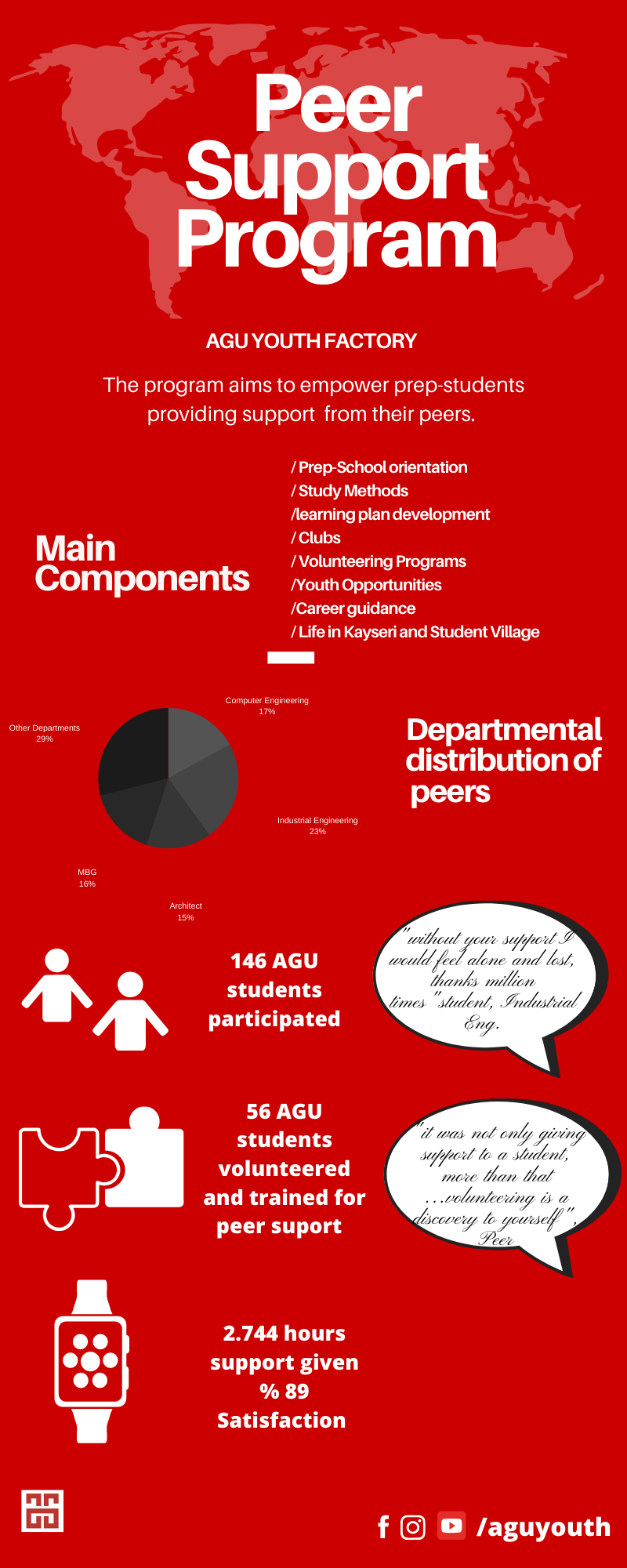 Peer Support Program

AGU YOUTH FACTORY

The program aims to empower prep-students providing support from their peers.

Main Components

/ Prep-School orientation
/ Study Methods
/learning plan development
/ Clubs
/ Volunteering Programs
/Youth Opportunities
/Career guidance
/ Life in Kayseri and Student Village

Computer Engineering
17%

Other Departments
29%

Industrial Engineering
23%

MBG
16%

Architect
15%

Departmental distribution of peers

146 AGU students participated

"without your support I would feel alone and lost, thanks million times "student, Industrial Eng.

56 AGU students volunteered and trained for peer suport

"it was not only giving support to a student, more than that ...volunteering is a discovery to yourself", Peer

2.744 hours support given
% 89 Satisfaction

/aguyouth